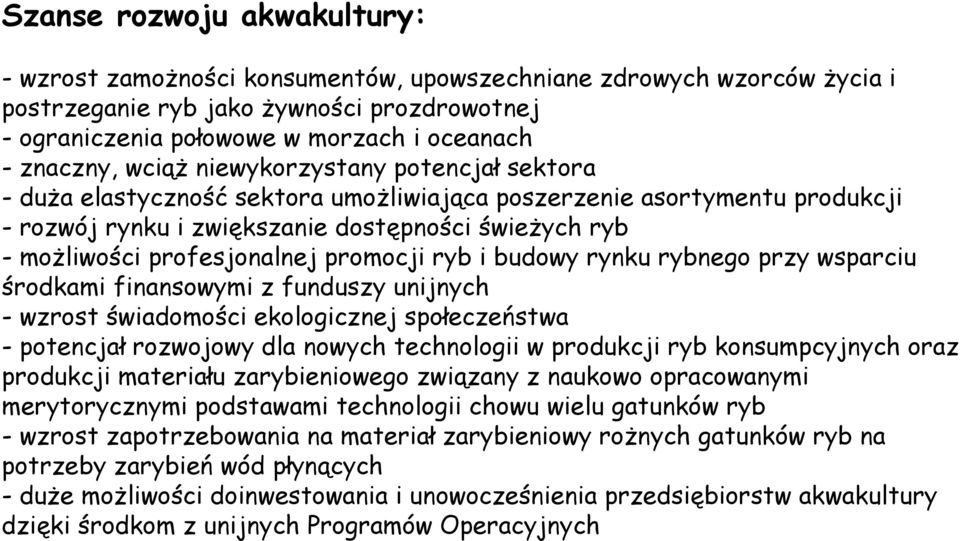 Szanse rozwoju akwakultury:

- wzrost zamożności konsumentów, upowszechniane zdrowych wzorców życia i postrzeganie ryb jako żywności prozdrowotnej
- ograniczenia połowowe w morzach i oceanach
- znaczny, wciąż niewykorzystany potencjał sektora
- duża elastyczność sektora umożliwiająca poszerzenie asortymentu produkcji
- rozwój rynku i zwiększanie dostępności świeżych ryb
- możliwości profesjonalnej promocji ryb i budowy rynku rybnego przy wsparciu środkami finansowymi z funduszy unijnych
- wzrost świadomości ekologicznej społeczeństwa
- potencjał rozwojowy dla nowych technologii w produkcji ryb konsumpcyjnych oraz produkcji materiału zarybieniowego związany z naukowo opracowanymi merytorycznymi podstawami technologii chowu wielu gatunków ryb
- wzrost zapotrzebowania na materiał zarybieniowy rożnych gatunków ryb na potrzeby zarybień wód płynących
- duże możliwości doinwestowania i unowocześnienia przedsiębiorstw akwakultury dzięki środkom z unijnych Programów Operacyjnych